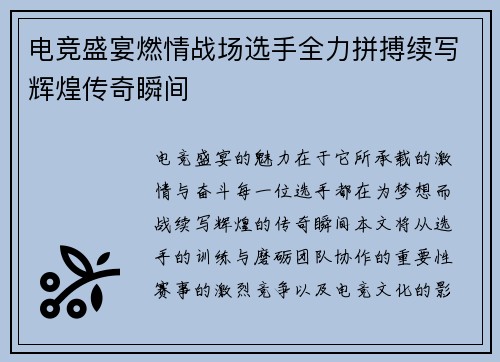 电竞盛宴燃情战场选手全力拼搏续写辉煌传奇瞬间

电竞盛宴的魅力在于它所承载的激情与奋斗每一位选手都在为梦想而战续写辉煌的传奇瞬间本文将从选手的训练与磨砺团队协作的重要性赛事的激烈竞争以及电竞文化的影